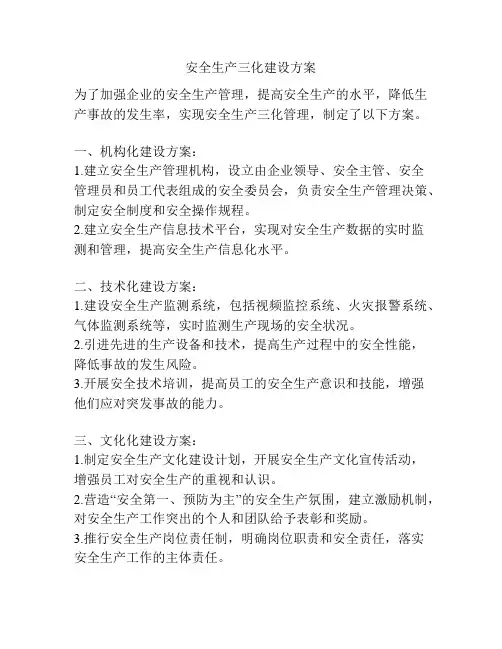 安全生产三化建设方案

为了加强企业的安全生产管理，提高安全生产的水平，降低生产事故的发生率，实现安全生产三化管理，制定了以下方案。

一、机构化建设方案：
1.建立安全生产管理机构，设立由企业领导、安全主管、安全管理员和员工代表组成的安全委员会，负责安全生产管理决策、制定安全制度和安全操作规程。
2.建立安全生产信息技术平台，实现对安全生产数据的实时监测和管理，提高安全生产信息化水平。

二、技术化建设方案：
1.建设安全生产监测系统，包括视频监控系统、火灾报警系统、气体监测系统等，实时监测生产现场的安全状况。
2.引进先进的生产设备和技术，提高生产过程中的安全性能，降低事故的发生风险。
3.开展安全技术培训，提高员工的安全生产意识和技能，增强他们应对突发事故的能力。

三、文化化建设方案：
1.制定安全生产文化建设计划，开展安全生产文化宣传活动，增强员工对安全生产的重视和认识。
2.营造“安全第一、预防为主”的安全生产氛围，建立激励机制，对安全生产工作突出的个人和团队给予表彰和奖励。
3.推行安全生产岗位责任制，明确岗位职责和安全责任，落实安全生产工作的主体责任。